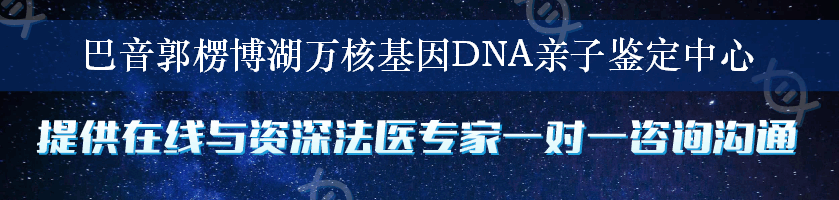 巴音郭楞博湖万核基因DNA亲子鉴定中心

提供在线与资深法医专家一对一咨询沟通